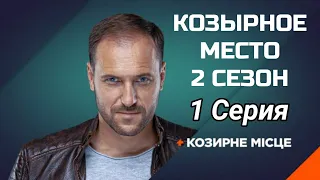 КОЗЫРНОЕ МЕСТО 2 СЕЗОН
1 Серия
+ КОЗИРНЕ МІСЦЕ